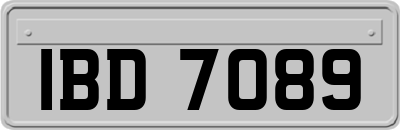 IBD 7089